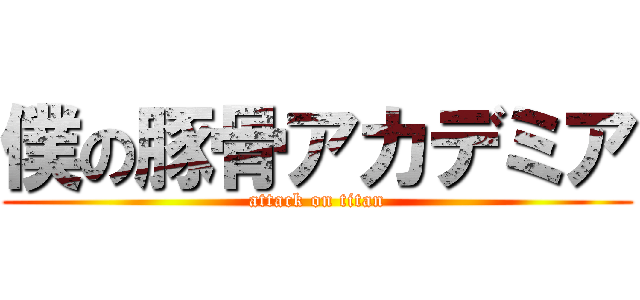 僕の豚骨アカデミア
attack on titan